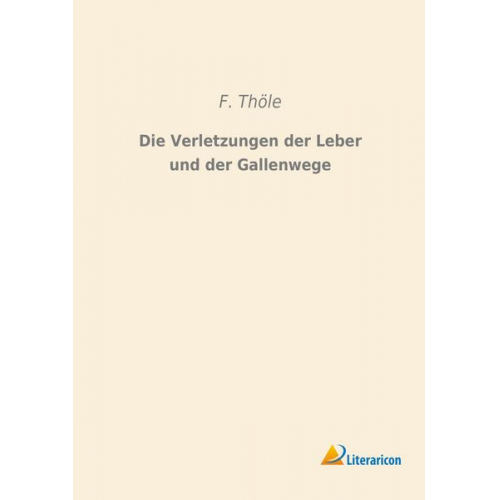 F. Thöle

Die Verletzungen der Leber und der Gallenwege

Literaricon